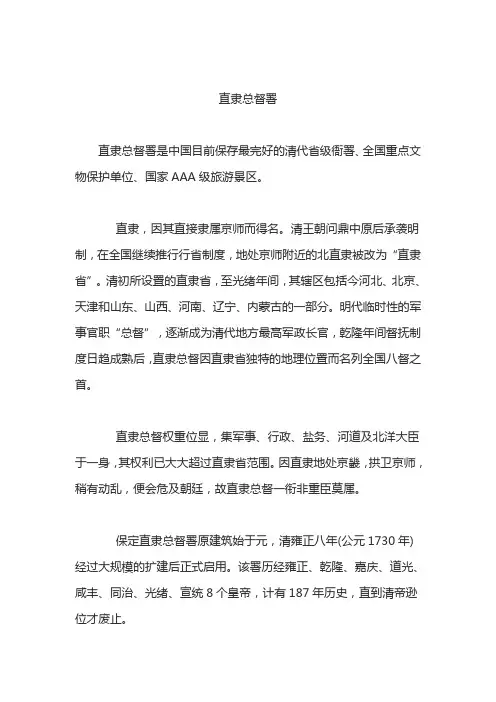 直隶总督署

直隶总督署是中国目前保存最完好的清代省级衙署、全国重点文物保护单位、国家 AAA 级旅游景区。

直隶，因其直接隶属京师而得名。清王朝问鼎中原后承袭明制，在全国继续推行行省制度，地处京师附近的北直隶被改为“直隶省”。清初所设置的直隶省，至光绪年间，其辖区包括今河北、北京、天津和山东、山西、河南、辽宁、内蒙古的一部分。明代临时性的军事官职“总督”，逐渐成为清代地方最高军政长官，乾隆年间督抚制度日趋成熟后，直隶总督因直隶省独特的地理位置而名列全国八督之首。

直隶总督权重位显，集军事、行政、盐务、河道及北洋大臣于一身，其权利已大大超过直隶省范围。因直隶地处京畿，拱卫京师，稍有动乱，便会危及朝廷，故直隶总督一衔非重臣莫属。

保定直隶总督署原建筑始于元，清雍正八年(公元 1730 年)经过大规模的扩建后正式启用。该署历经雍正、乾隆、嘉庆、道光、咸丰、同治、光绪、宣统 8 个皇帝，计有 187 年历史，直到清帝逊位才废止。